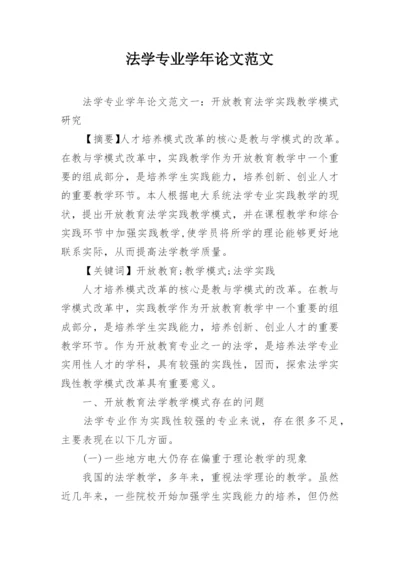 法学专业学年论文范文

法学专业学年论文范文一：开放教育法学实践教学模式研究

【摘要】人才培养模式改革的核心是教与学模式的改革。在教与学模式改革中，实践教学作为开放教育教学中一个重要的组成部分，是培养学生实践能力，培养创新、创业人才的重要教学环节。本人根据电大系统法学专业实践教学的现状，提出开放教育法学实践教学模式，并在课程教学和综合实践环节中加强实践教学,使学员将所学的理论能够更好地联系实际，从而提高法学教学质量。

【关键词】开放教育;教学模式;法学实践

人才培养模式改革的核心是教与学模式的改革。在教与学模式改革中，实践教学作为开放教育教学中一个重要的组成部分，是培养学生实践能力，培养创新、创业人才的重要教学环节。作为开放教育专业之一的法学，是培养法学专业实用性人才的学科，具有较强的实践性，因而，探索法学实践性教学模式改革具有重要意义。

一、开放教育法学教学模式存在的问题

法学专业作为实践性较强的专业来说，存在很多不足，主要表现在以下几方面。

(一)一些地方电大仍存在偏重于理论教学的现象

我国的法学教学，多年来，重视法学理论的教学。虽然近几年来，一些院校开始加强学生实践能力的培养，但仍然